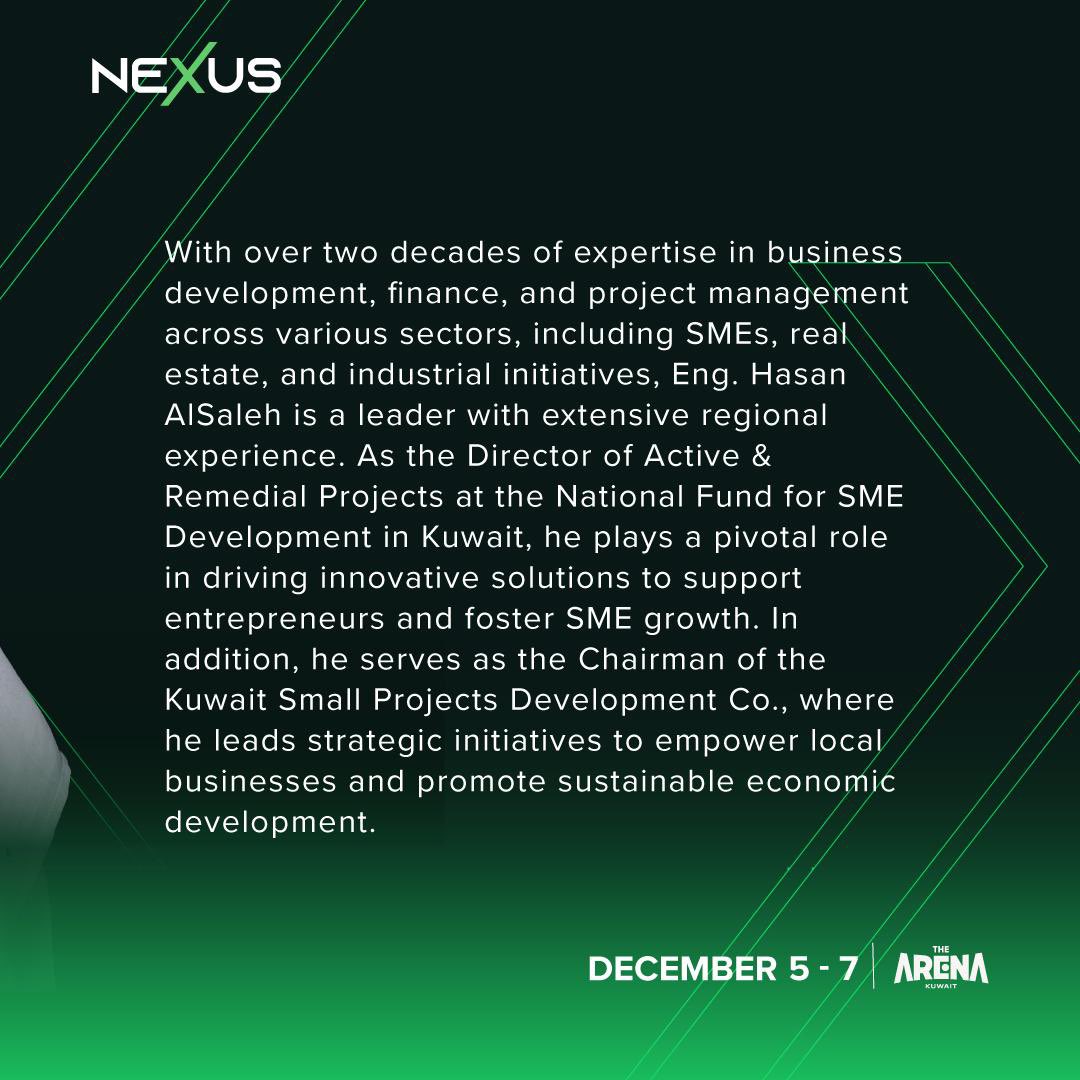 NEXUS

With over two decades of expertise in business development, finance, and project management across various sectors, including SMEs, real estate, and industrial initiatives, Eng. Hasan AlSaleh is a leader with extensive regional experience. As the Director of Active & Remedial Projects at the National Fund for SME Development in Kuwait, he plays a pivotal role in driving innovative solutions to support entrepreneurs and foster SME growth. In addition, he serves as the Chairman of the Kuwait Small Projects Development Co., where he leads strategic initiatives to empower local businesses and promote sustainable economic development.

DECEMBER 5 - 7

THE ARENA KUWAIT